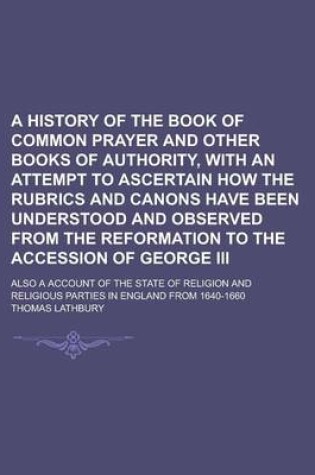 A HISTORY OF THE BOOK OF COMMON PRAYER AND OTHER BOOKS OF AUTHORITY, WITH AN ATTEMPT TO ASCERTAIN HOW THE RUBRICS AND CANONS HAVE BEEN UNDERSTOOD AND OBSERVED FROM THE REFORMATION TO THE ACCESSION OF GEORGE III

ALSO A ACCOUNT OF THE STATE OF RELIGION AND RELIGIOUS PARTIES IN ENGLAND FROM 1640-1660

THOMAS LATHBURY